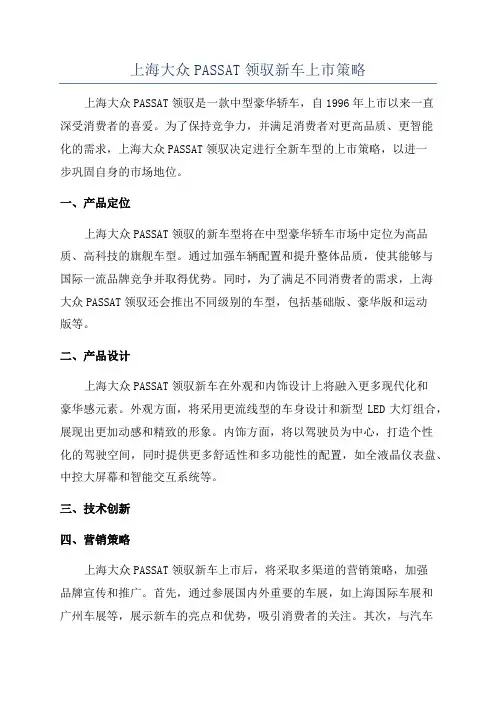 上海大众 PASSAT 领驭新车上市策略

上海大众 PASSAT 领驭是一款中型豪华轿车，自 1996 年上市以来一直深受消费者的喜爱。为了保持竞争力，并满足消费者对更高品质、更智能化的需求，上海大众 PASSAT 领驭决定进行全新车型的上市策略，以进一步巩固自身的市场地位。

一、产品定位

上海大众 PASSAT 领驭的新车型将在中型豪华轿车市场中定位为高品质、高科技的旗舰车型。通过加强车辆配置和提升整体品质，使其能够与国际一流品牌竞争并取得优势。同时，为了满足不同消费者的需求，上海大众 PASSAT 领驭还会推出不同级别的车型，包括基础版、豪华版和运动版等。

二、产品设计

上海大众 PASSAT 领驭新车在外观和内饰设计上将融入更多现代化和豪华感元素。外观方面，将采用更流线型的车身设计和新型 LED 大灯组合，展现出更加动感和精致的形象。内饰方面，将以驾驶员为中心，打造个性化的驾驶空间，同时提供更多舒适性和多功能性的配置，如全液晶仪表盘、中控大屏幕和智能交互系统等。

三、技术创新

四、营销策略

上海大众 PASSAT 领驭新车上市后，将采取多渠道的营销策略，加强品牌宣传和推广。首先，通过参展国内外重要的车展，如上海国际车展和广州车展等，展示新车的亮点和优势，吸引消费者的关注。其次，与汽车